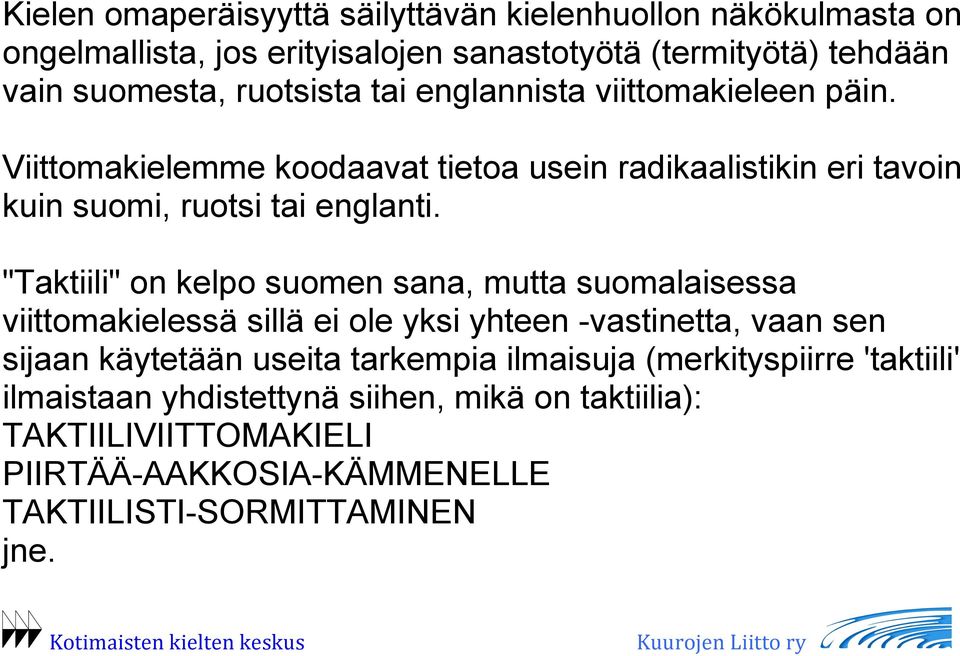 Kielen omaperäisyyttä säilyttävän kielenhuollon näkökulmasta on ongelmallista, jos erityisalojen sanastotyötä (termityötä) tehdään vain suomesta, ruotsista tai englannista viittomakieleen päin.

Viittomakielemme koodaavat tietoa usein radikaalistikin eri tavoin kuin suomi, ruotsi tai englanti.

"Taktiili" on kelpo suomen sana, mutta suomalaisessa viittomakielessä sillä ei ole yksi yhteen -vastinetta, vaan sen sijaan käytetään useita tarkempia ilmaisuja (merkityspiirre 'taktiili' ilmaistaan yhdistettynä siihen, mikä on taktiilia):
TAKTIILIVIITTOMAKIELI
PIIRTÄÄ-AAKKOSIA-KÄMMENELLE
TAKTIILISTI-SORMITTAMINEN
jne.

Kotimaisten kielten keskus

Kuurojen Liitto ry